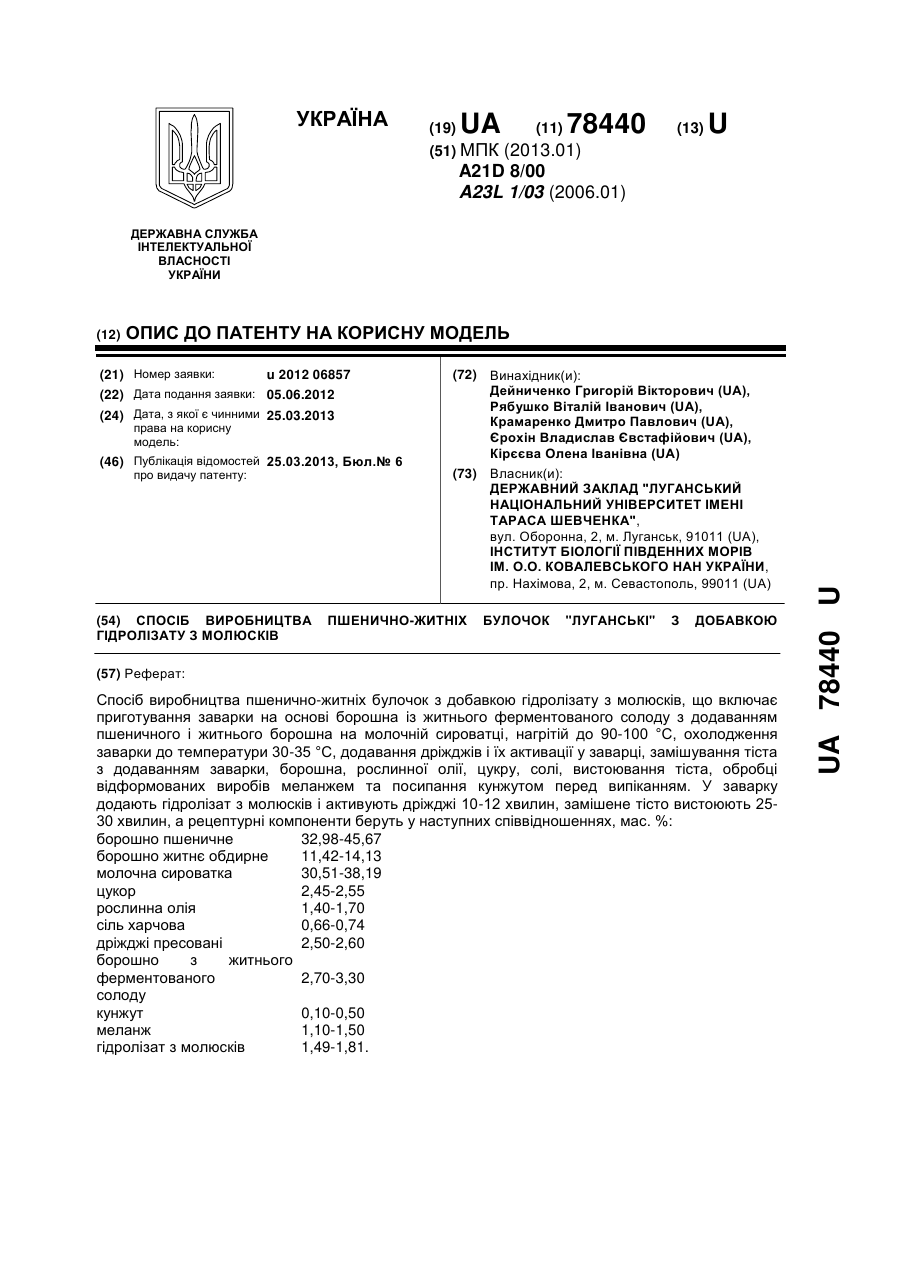 УКРАЇНА

(19) UA (11) 78440 (13) U

(51) МПК (2013.01)
A21D 8/00
A23L 1/03 (2006.01)

ДЕРЖАВНА СЛУЖБА ІНТЕЛЕКТУАЛЬНОЇ ВЛАСНОСТІ УКРАЇНИ

(12) ОПИС ДО ПАТЕНТУ НА КОРИСНУ МОДЕЛЬ

(21) Номер заявки: u 2012 06857
(22) Дата подання заявки: 05.06.2012
(24) Дата, з якої є чинними права на корисну модель: 25.03.2013
(46) Публікація відомостей про видачу патенту: 25.03.2013, Бюл.№ 6

(72) Винахідник(и):
Дейниченко Григорій Вікторович (UA),
Рябушко Віталій Іванович (UA),
Крамаренко Дмитро Павлович (UA),
Єрохін Владислав Євстафійович (UA),
Кірєєва Олена Іванівна (UA)

(73) Власник(и):
ДЕРЖАВНИЙ ЗАКЛАД "ЛУГАНСЬКИЙ НАЦІОНАЛЬНИЙ УНІВЕРСИТЕТ ІМЕНІ ТАРАСА ШЕВЧЕНКА",
вул. Оборонна, 2, м. Луганськ, 91011 (UA),
ІНСТИТУТ БІОЛОГІЇ ПІВДЕННИХ МОРІВ ІМ. О.О. КОВАЛЕВСЬКОГО НАН УКРАЇНИ,
пр. Нахімова, 2, м. Севастополь, 99011 (UA)

(54) СПОСІБ ВИРОБНИЦТВА ПШЕНИЧНО-ЖИТНІХ БУЛОЧОК "ЛУГАНСЬКІ" З ДОБАВКОЮ ГІДРОЛІЗАТУ З МОЛЮСКІВ

(57) Реферат:

Спосіб виробництва пшенично-житніх булочок з добавкою гідролізату з молюсків, що включає приготування заварки на основі борошна із житнього ферментованого солоду з додаванням пшеничного і житнього борошна на молочній сироватці, нагрітій до 90-100 °С, охолодження заварки до температури 30-35 °С, додавання дріжджів і їх активації у заварці, замішування тіста з додаванням заварки, борошна, рослинної олії, цукру, солі, вистоювання тіста, обробці відформованих виробів меланжем та посипання кунжутом перед випіканням. У заварку додають гідролізат з молюсків і активують дріжджі 10-12 хвилин, замішене тісто вистоюють 25-30 хвилин, а рецептурні компоненти беруть у наступних співвідношеннях, мас. %:

| | |
|---|---|
| борошно пшеничне | 32,98-45,67 |
| борошно житнє обдирне | 11,42-14,13 |
| молочна сироватка | 30,51-38,19 |
| цукор | 2,45-2,55 |
| рослинна олія | 1,40-1,70 |
| сіль харчова | 0,66-0,74 |
| дріжджі пресовані | 2,50-2,60 |
| борошно з житнього ферментованого солоду | 2,70-3,30 |
| кунжут | 0,10-0,50 |
| меланж | 1,10-1,50 |
| гідролізат з молюсків | 1,49-1,81. |

UA 78440 U